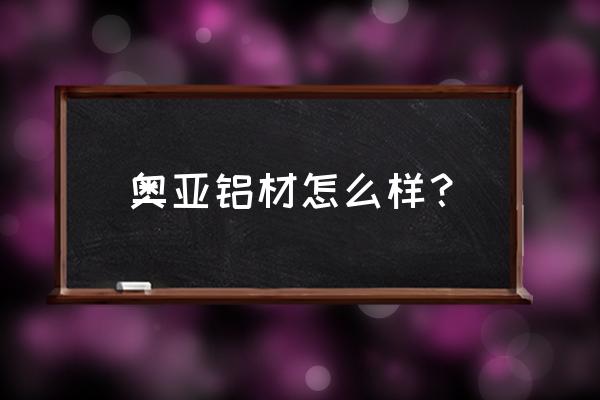 奥亚铝材怎么样？